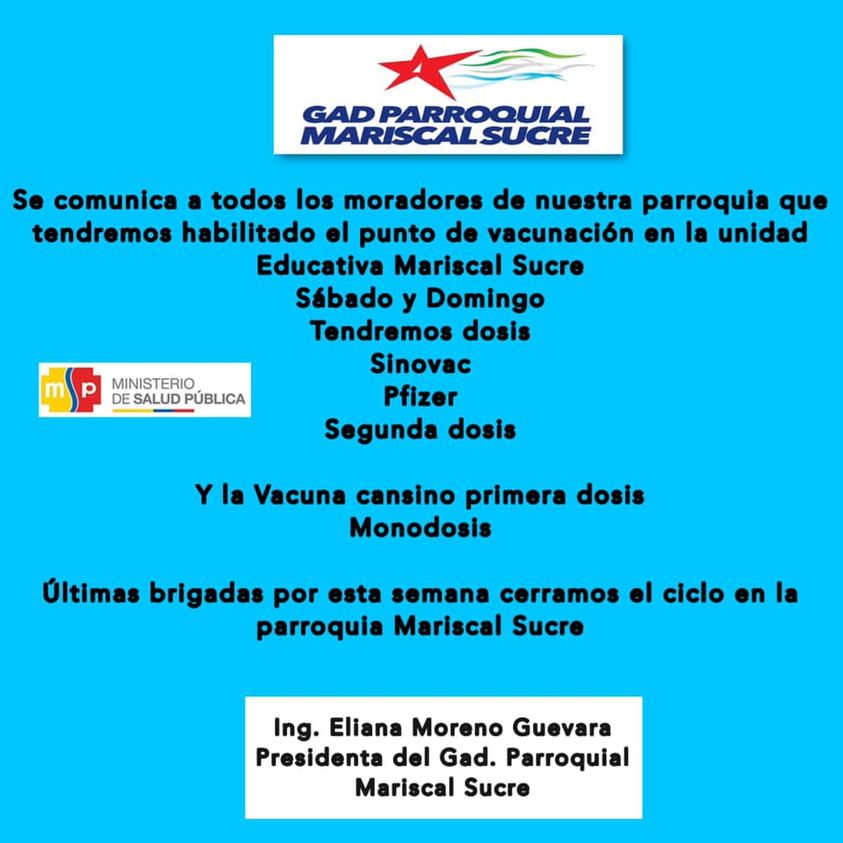 GAD PARROQUIAL
MARISCAL SUCRE

Se comunica a todos los moradores de nuestra parroquia que tendremos habilitado el punto de vacunación en la unidad Educativa Mariscal Sucre
Sábado y Domingo
Tendremos dosis
Sinovac
Pfizer
Segunda dosis

msp MINISTERIO
DE SALUD PÚBLICA

Y la Vacuna cansino primera dosis
Monodosis

Últimas brigadas por esta semana cerramos el ciclo en la parroquia Mariscal Sucre

Ing. Eliana Moreno Guevara
Presidenta del Gad. Parroquial
Mariscal Sucre